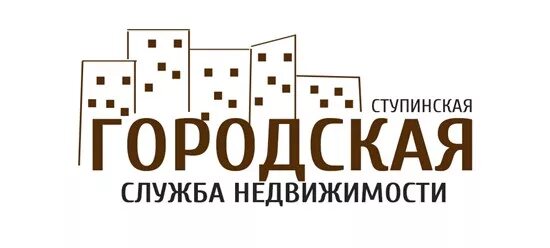 СТУПИНСКАЯ
ГОРОДСКАЯ
СЛУЖБА НЕДВИЖИМОСТИ